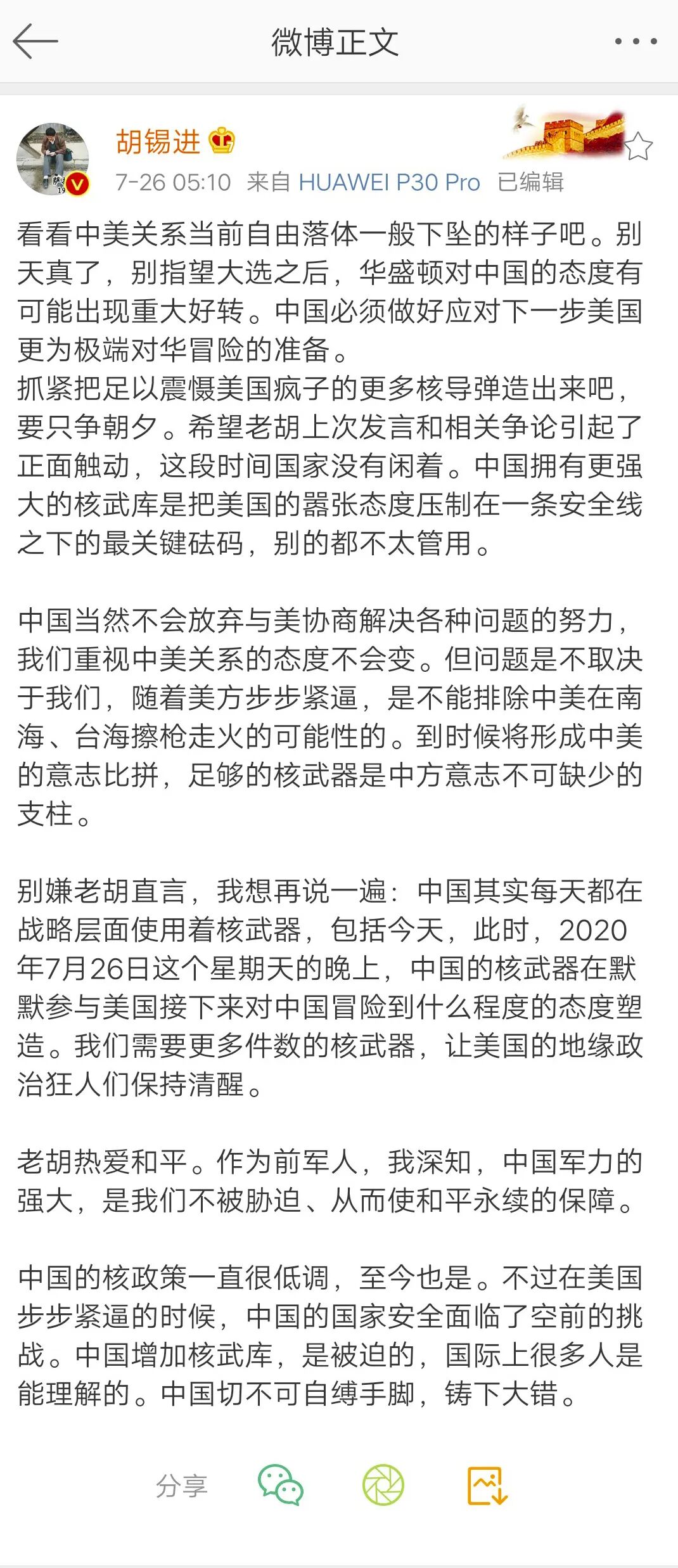 微博正文

胡锡进

7-26 05:10 来自 HUAWEI P30 Pro 已编辑

看看中美关系当前自由落体一般下坠的样子吧。别天真了，别指望大选之后，华盛顿对中国的态度有可能出现重大好转。中国必须做好应对下一步美国更为极端对华冒险的准备。
抓紧把足以震慑美国疯子的更多核导弹造出来吧，要只争朝夕。希望老胡上次发言和相关争论引起了正面触动，这段时间国家没有闲着。中国拥有更强大的核武库是把美国的嚣张态度压制在一条安全线之下的最关键砝码，别的都不太管用。

中国当然不会放弃与美协商解决各种问题的努力，我们重视中美关系的态度不会变。但问题是不取决于我们，随着美方步步紧逼，是不能排除中美在南海、台海擦枪走火的可能性的。到时候将形成中美的意志比拼，足够的核武器是中方意志不可缺少的支柱。

别嫌老胡直言，我想再说一遍：中国其实每天都在战略层面使用着核武器，包括今天，此时，2020年7月26日这个星期天的晚上，中国的核武器在默默参与美国接下来对中国冒险到什么程度的态度塑造。我们需要更多件数的核武器，让美国的地缘政治狂人们保持清醒。

老胡热爱和平。作为前军人，我深知，中国军力的强大，是我们不被胁迫、从而使和平永续的保障。

中国的核政策一直很低调，至今也是。不过在美国步步紧逼的时候，中国的国家安全面临了空前的挑战。中国增加核武库，是被迫的，国际上很多人是能理解的。中国切不可自缚手脚，铸下大错。

分享